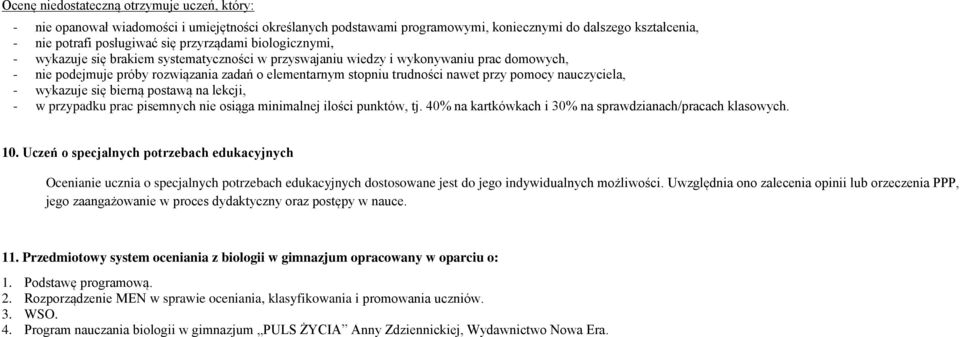 Ocenę niedostateczną otrzymuje uczeń, który:

- nie opanował wiadomości i umiejętności określanych podstawami programowymi, koniecznymi do dalszego kształcenia,
- nie potrafi posługiwać się przyrządami biologicznymi,
- wykazuje się brakiem systematyczności w przyswajaniu wiedzy i wykonywaniu prac domowych,
- nie podejmuje próby rozwiązania zadań o elementarnym stopniu trudności nawet przy pomocy nauczyciela,
- wykazuje się bierną postawą na lekcji,
- w przypadku prac pisemnych nie osiąga minimalnej ilości punktów, tj. 40% na kartkówkach i 30% na sprawdzianach/pracach klasowych.

10. Uczeń o specjalnych potrzebach edukacyjnych

Ocenianie ucznia o specjalnych potrzebach edukacyjnych dostosowane jest do jego indywidualnych możliwości. Uwzględnia ono zalecenia opinii lub orzeczenia PPP, jego zaangażowanie w proces dydaktyczny oraz postępy w nauce.

11. Przedmiotowy system oceniania z biologii w gimnazjum opracowany w oparciu o:

1. Podstawę programową.
2. Rozporządzenie MEN w sprawie oceniania, klasyfikowania i promowania uczniów.
3. WSO.
4. Program nauczania biologii w gimnazjum „PULS ŻYCIA" Anny Zdziennickiej, Wydawnictwo Nowa Era.